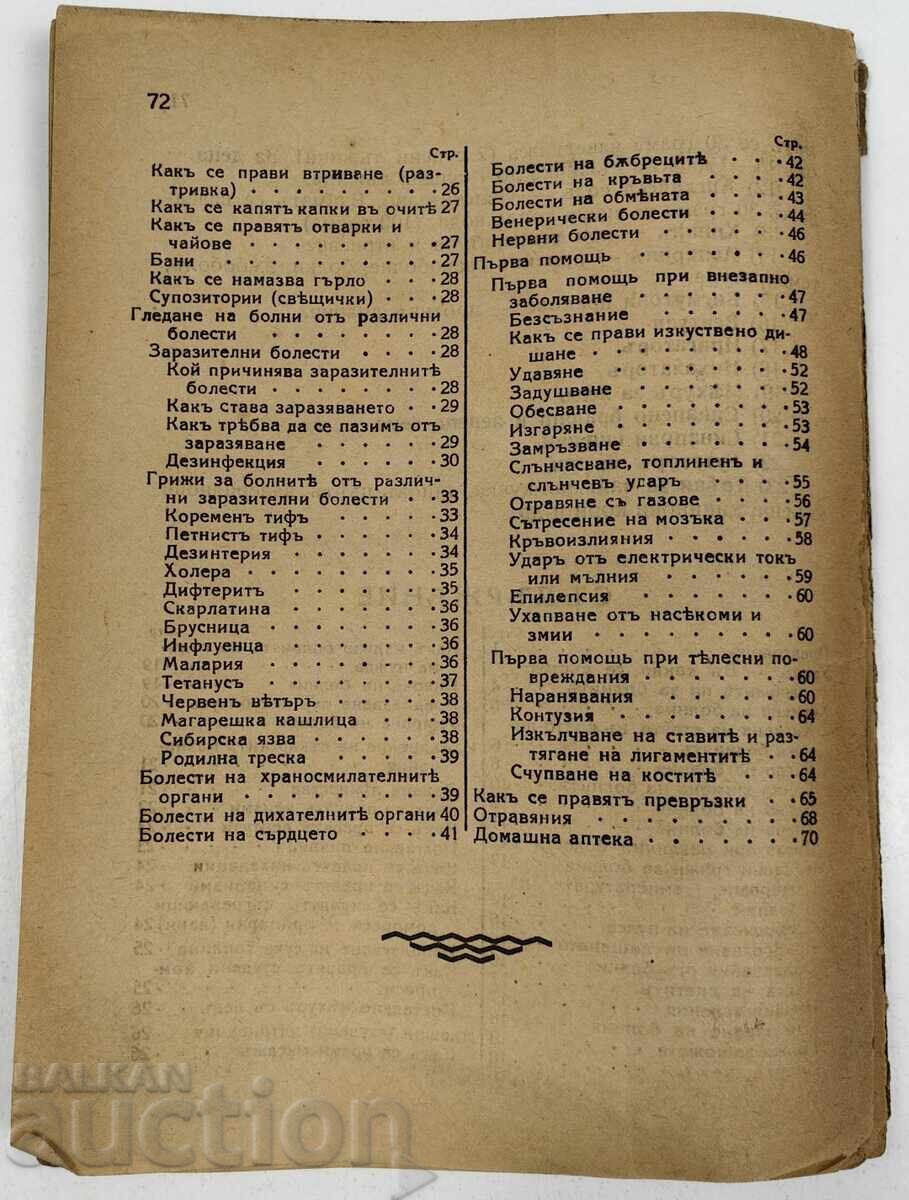 72

Стр.

Какъ се прави втриване (разтривка) 26
Какъ се капятъ капки въ очитѣ 27
Какъ се правятъ отварки и чайове 27
Бани 27
Какъ се намазва гърло 28
Супозитории (свѣщички) 28
Гледане на болни отъ различни болести 28
Заразителни болести 28
Кой причинява заразителнитѣ болести 28
Какъ става заразяването 29
Какъ трѣбва да се пазимъ отъ заразяване 29
Дезинфекция 30
Грижи за болнитѣ отъ различни заразителни болести 33
Коременъ тифъ 33
Петнистъ тифъ 34
Дезинтерия 34
Холера 35
Дифтеритъ 35
Скарлатина 36
Брусница 36
Инфлуенца 36
Малария 36
Тетанусъ 37
Червенъ вѣтъръ 38
Магарешка кашлица 38
Сибирска язва 38
Родилна треска 39
Болести на храносмилателнитѣ органи 39
Болести на дихателнитѣ органи 40
Болести на сърдцето 41

Стр.

Болести на бѫбрецитѣ 42
Болести на кръвьта 42
Болести на обмѣната 43
Венерически болести 44
Нервни болести 46
Първа помощь 46
Първа помощь при внезапно заболяване 47
Безсъзнание 47
Какъ се прави изкуствено дишане 48
Удавяне 52
Задушване 52
Обесване 53
Изгаряне 53
Замръзване 54
Слънчасване, топлиненъ и слънчевъ ударъ 55
Отравяне съ газове 56
Сътресение на мозъка 57
Кръвоизлияния 58
Ударъ отъ електрически токъ или мълния 59
Епилепсия 60
Ухапване отъ насѣкоми и змии 60
Първа помощь при тѣлесни повреждания 60
Наранявания 60
Контузия 64
Изкълчване на ставитѣ и разтягане на лигаментитѣ 64
Счупване на коститѣ 64
Какъ се правятъ превръзки 65
Отравяния 68
Домашна аптека 70

BALKAN auction